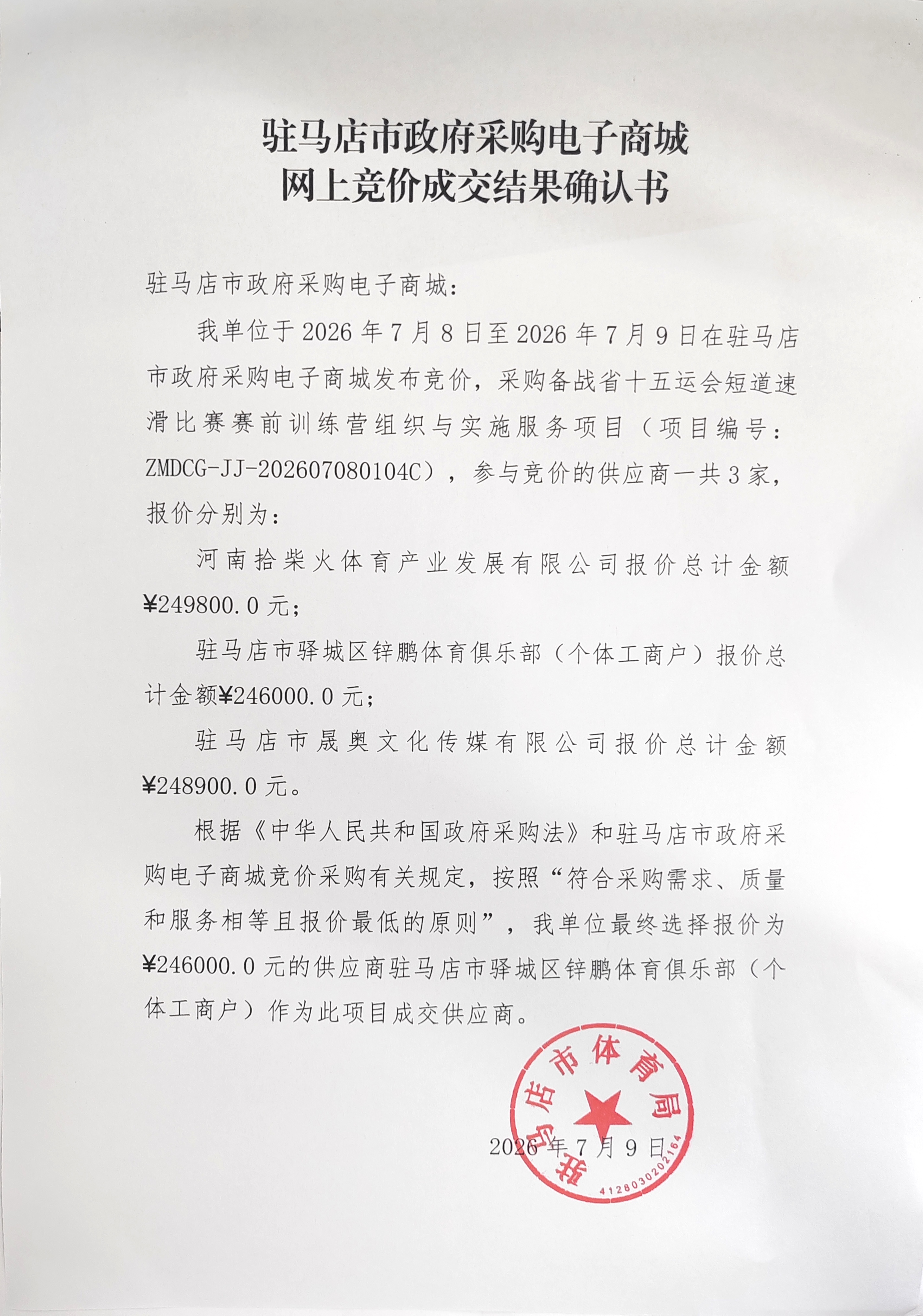 驻马店市政府采购电子商城
网上竞价成交结果确认书

驻马店市政府采购电子商城：

我单位于 2026 年 7 月 8 日至 2026 年 7 月 9 日在驻马店市政府采购电子商城发布竞价，采购备战省十五运会短道速滑比赛赛前训练营组织与实施服务项目（项目编号：ZMDCG-JJ-202607080104C），参与竞价的供应商一共 3 家，报价分别为：

河南拾柴火体育产业发展有限公司报价总计金额¥249800.0 元；

驻马店市驿城区锌鹏体育俱乐部（个体工商户）报价总计金额¥246000.0 元；

驻马店市晟奥文化传媒有限公司报价总计金额¥248900.0 元。

根据《中华人民共和国政府采购法》和驻马店市政府采购电子商城竞价采购有关规定，按照“符合采购需求、质量和服务相等且报价最低的原则”，我单位最终选择报价为¥246000.0 元的供应商驻马店市驿城区锌鹏体育俱乐部（个体工商户）作为此项目成交供应商。

驻马店市体育局
4128030202164

2026 年 7 月 9 日